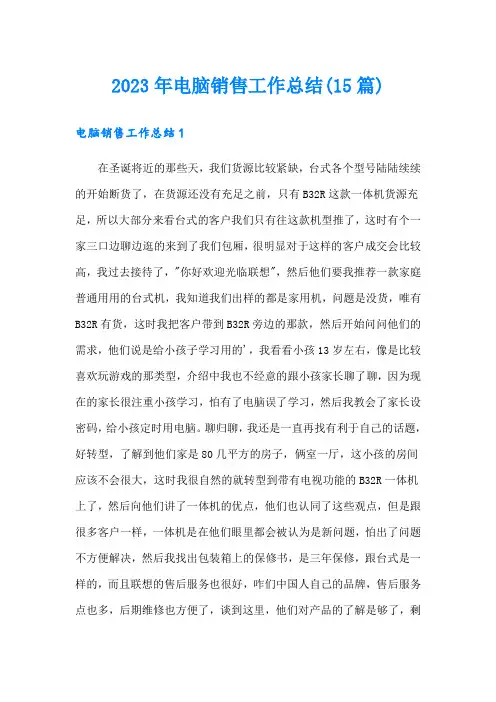 2023年电脑销售工作总结(15篇)

电脑销售工作总结1

在圣诞将近的那些天，我们货源比较紧缺，台式各个型号陆陆续续的开始断货了，在货源还没有充足之前，只有B32R这款一体机货源充足，所以大部分来看台式的客户我们只有往这款机型推了，这时有个一家三口边聊边逛的来到了我们包厢，很明显对于这样的客户成交会比较高，我过去接待了，"你好欢迎光临联想"，然后他们要我推荐一款家庭普通用用的台式机，我知道我们出样的都是家用机，问题是没货，唯有B32R有货，这时我把客户带到B32R旁边的那款，然后开始问问他们的需求，他们说是给小孩子学习用的'，我看看小孩13岁左右，像是比较喜欢玩游戏的那类型，介绍中我也不经意的跟小孩家长聊了聊，因为现在的家长很注重小孩学习，怕有了电脑误了学习，然后我教会了家长设密码，给小孩定时用电脑。聊归聊，我还是一直再找有利于自己的话题，好转型，了解到他们家是80几平方的房子，俩室一厅，这小孩的房间应该不会很大，这时我很自然的就转型到带有电视功能的B32R一体机上了，然后向他们讲了一体机的优点，他们也认同了这些观点，但是跟很多客户一样，一体机是在他们眼里都会被认为是新问题，怕出了问题不方便解决，然后我找出包装箱上的保修书，是三年保修，跟台式是一样的，而且联想的售后服务也很好，咋们中国人自己的品牌，售后服务点也多，后期维修也方便了，谈到这里，他们对产品的了解是够了，剩